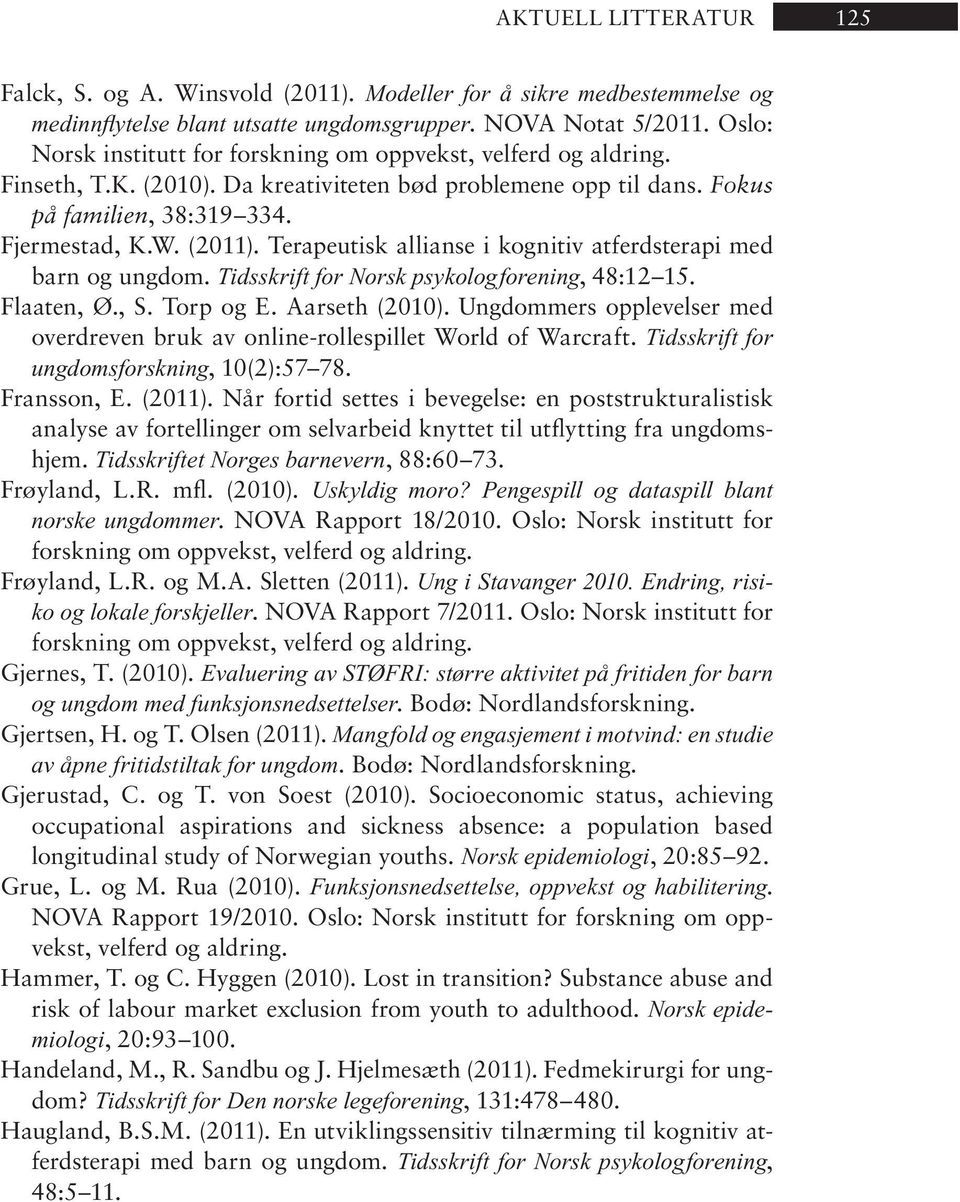 AKTUELL LITTERATUR 125

Falck, S. og A. Winsvold (2011). Modeller for å sikre medbestemmelse og medinnflytelse blant utsatte ungdomsgrupper. NOVA Notat 5/2011. Oslo: Norsk institutt for forskning om oppvekst, velferd og aldring.
Finseth, T.K. (2010). Da kreativiteten bød problemene opp til dans. Fokus på familien, 38:319–334.
Fjermestad, K.W. (2011). Terapeutisk allianse i kognitiv atferdsterapi med barn og ungdom. Tidsskrift for Norsk psykologforening, 48:12–15.
Flaaten, Ø., S. Torp og E. Aarseth (2010). Ungdommers opplevelser med overdreven bruk av online-rollespillet World of Warcraft. Tidsskrift for ungdomsforskning, 10(2):57–78.
Fransson, E. (2011). Når fortid settes i bevegelse: en poststrukturalistisk analyse av fortellinger om selvarbeid knyttet til utflytting fra ungdomshjem. Tidsskriftet Norges barnevern, 88:60–73.
Frøyland, L.R. mfl. (2010). Uskyldig moro? Pengespill og dataspill blant norske ungdommer. NOVA Rapport 18/2010. Oslo: Norsk institutt for forskning om oppvekst, velferd og aldring.
Frøyland, L.R. og M.A. Sletten (2011). Ung i Stavanger 2010. Endring, risiko og lokale forskjeller. NOVA Rapport 7/2011. Oslo: Norsk institutt for forskning om oppvekst, velferd og aldring.
Gjernes, T. (2010). Evaluering av STØFRI: større aktivitet på fritiden for barn og ungdom med funksjonsnedsettelser. Bodø: Nordlandsforskning.
Gjertsen, H. og T. Olsen (2011). Mangfold og engasjement i motvind: en studie av åpne fritidstiltak for ungdom. Bodø: Nordlandsforskning.
Gjerustad, C. og T. von Soest (2010). Socioeconomic status, achieving occupational aspirations and sickness absence: a population based longitudinal study of Norwegian youths. Norsk epidemiologi, 20:85–92.
Grue, L. og M. Rua (2010). Funksjonsnedsettelse, oppvekst og habilitering. NOVA Rapport 19/2010. Oslo: Norsk institutt for forskning om oppvekst, velferd og aldring.
Hammer, T. og C. Hyggen (2010). Lost in transition? Substance abuse and risk of labour market exclusion from youth to adulthood. Norsk epidemiologi, 20:93–100.
Handeland, M., R. Sandbu og J. Hjelmesæth (2011). Fedmekirurgi for ungdom? Tidsskrift for Den norske legeforening, 131:478–480.
Haugland, B.S.M. (2011). En utviklingssensitiv tilnærming til kognitiv atferdsterapi med barn og ungdom. Tidsskrift for Norsk psykologforening, 48:5–11.